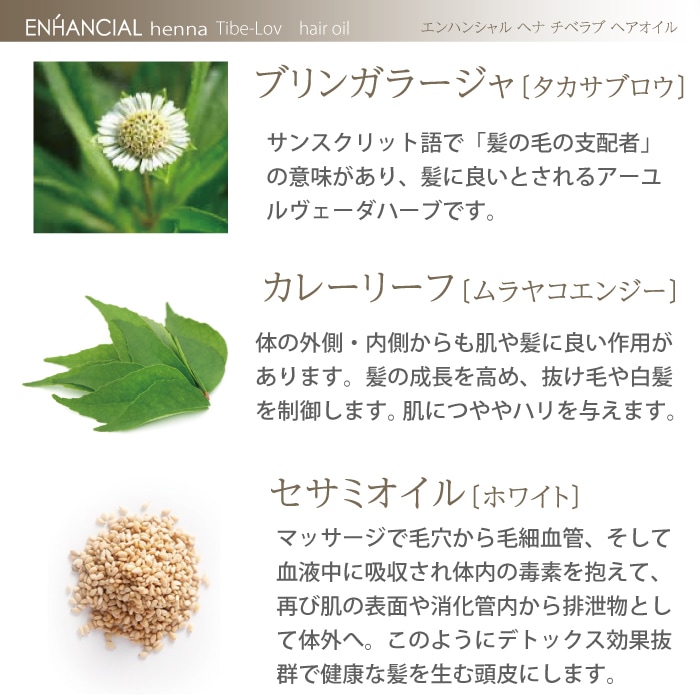 ENHANCIAL henna Tibe-Lov hair oil

エンハンシャル ヘナ チベラブ ヘアオイル

ブリンガラージャ〔タカサブロウ〕

サンスクリット語で「髪の毛の支配者」の意味があり、髪に良いとされるアーユルヴェーダハーブです。

カレーリーフ〔ムラヤコエンジー〕

体の外側・内側からも肌や髪に良い作用があります。髪の成長を高め、抜け毛や白髪を制御します。肌につややハリを与えます。

セサミオイル〔ホワイト〕

マッサージで毛穴から毛細血管、そして血液中に吸収され体内の毒素を抱えて、再び肌の表面や消化管内から排泄物として体外へ。このようにデトックス効果抜群で健康な髪を生む頭皮にします。